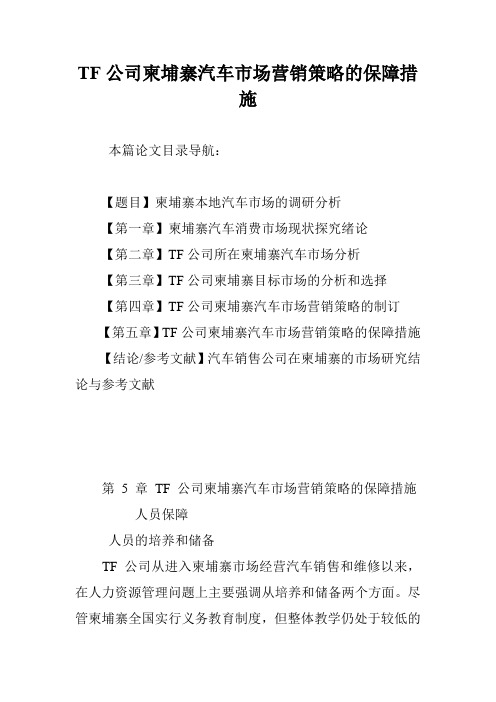 TF 公司柬埔寨汽车市场营销策略的保障措施

本篇论文目录导航：

【题目】柬埔寨本地汽车市场的调研分析
【第一章】柬埔寨汽车消费市场现状探究绪论
【第二章】TF 公司所在柬埔寨汽车市场分析
【第三章】TF 公司柬埔寨目标市场的分析和选择
【第四章】TF 公司柬埔寨汽车市场营销策略的制订
【第五章】TF 公司柬埔寨汽车市场营销策略的保障措施
【结论/参考文献】汽车销售公司在柬埔寨的市场研究结论与参考文献

第 5 章 TF 公司柬埔寨汽车市场营销策略的保障措施
人员保障
人员的培养和储备
TF 公司从进入柬埔寨市场经营汽车销售和维修以来，在人力资源管理问题上主要强调从培养和储备两个方面。尽管柬埔寨全国实行义务教育制度，但整体教学仍处于较低的